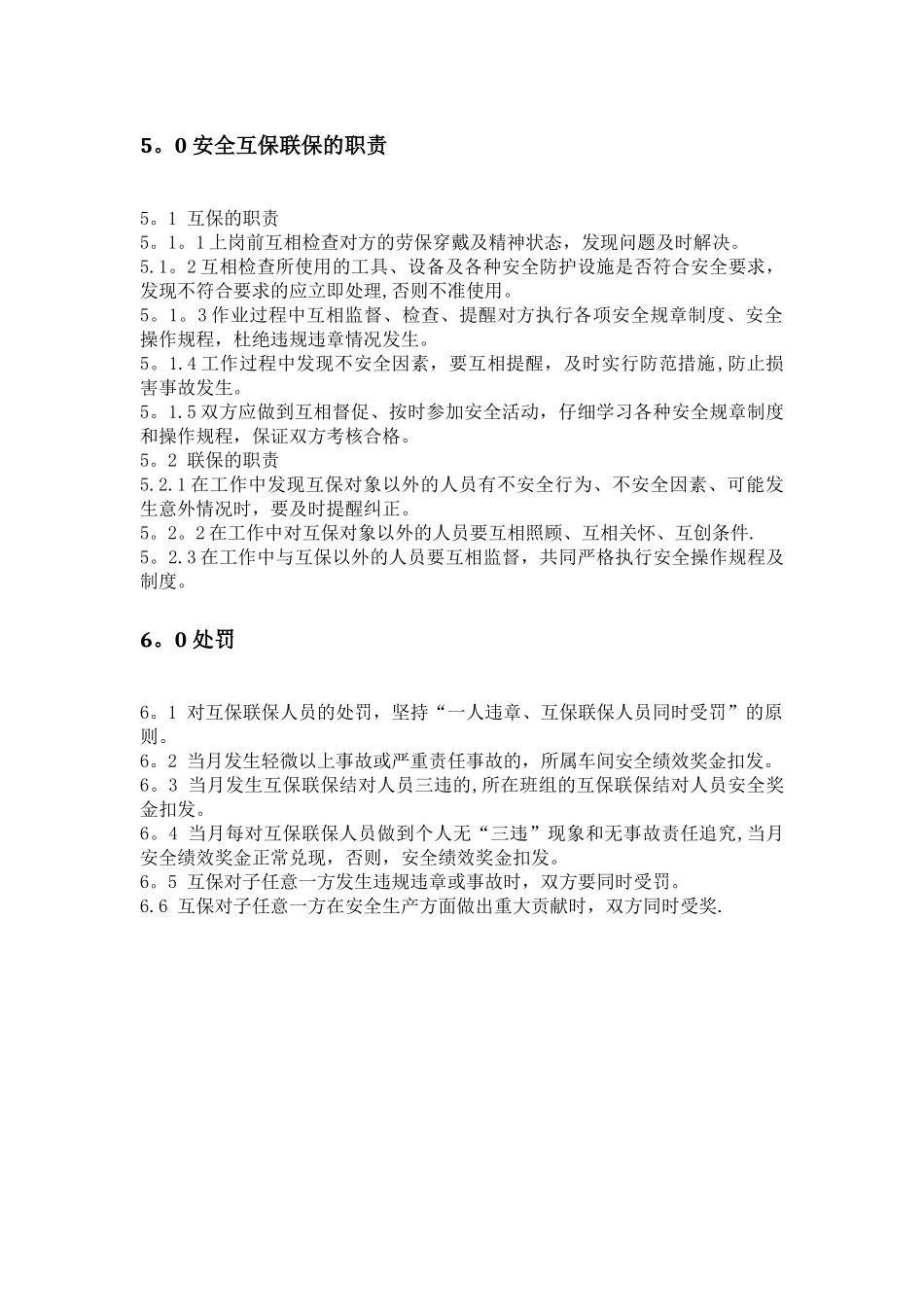 5。0 安全互保联保的职责

5。1 互保的职责
5。1。1 上岗前互相检查对方的劳保穿戴及精神状态，发现问题及时解决。
5.1。2 互相检查所使用的工具、设备及各种安全防护设施是否符合安全要求，发现不符合要求的应立即处理,否则不准使用。
5。1。3 作业过程中互相监督、检查、提醒对方执行各项安全规章制度、安全操作规程，杜绝违规违章情况发生。
5。1.4 工作过程中发现不安全因素，要互相提醒，及时实行防范措施,防止损害事故发生。
5。1.5 双方应做到互相督促、按时参加安全活动，仔细学习各种安全规章制度和操作规程，保证双方考核合格。
5。2 联保的职责
5.2.1 在工作中发现互保对象以外的人员有不安全行为、不安全因素、可能发生意外情况时，要及时提醒纠正。
5。2。2 在工作中对互保对象以外的人员要互相照顾、互相关怀、互创条件.
5。2.3 在工作中与互保以外的人员要互相监督，共同严格执行安全操作规程及制度。

6。0 处罚

6。1 对互保联保人员的处罚，坚持“一人违章、互保联保人员同时受罚”的原则。
6。2 当月发生轻微以上事故或严重责任事故的，所属车间安全绩效奖金扣发。
6。3 当月发生互保联保结对人员三违的,所在班组的互保联保结对人员安全奖金扣发。
6。4 当月每对互保联保人员做到个人无“三违”现象和无事故责任追究,当月安全绩效奖金正常兑现，否则，安全绩效奖金扣发。
6。5 互保对子任意一方发生违规违章或事故时，双方要同时受罚。
6.6 互保对子任意一方在安全生产方面做出重大贡献时，双方同时受奖.